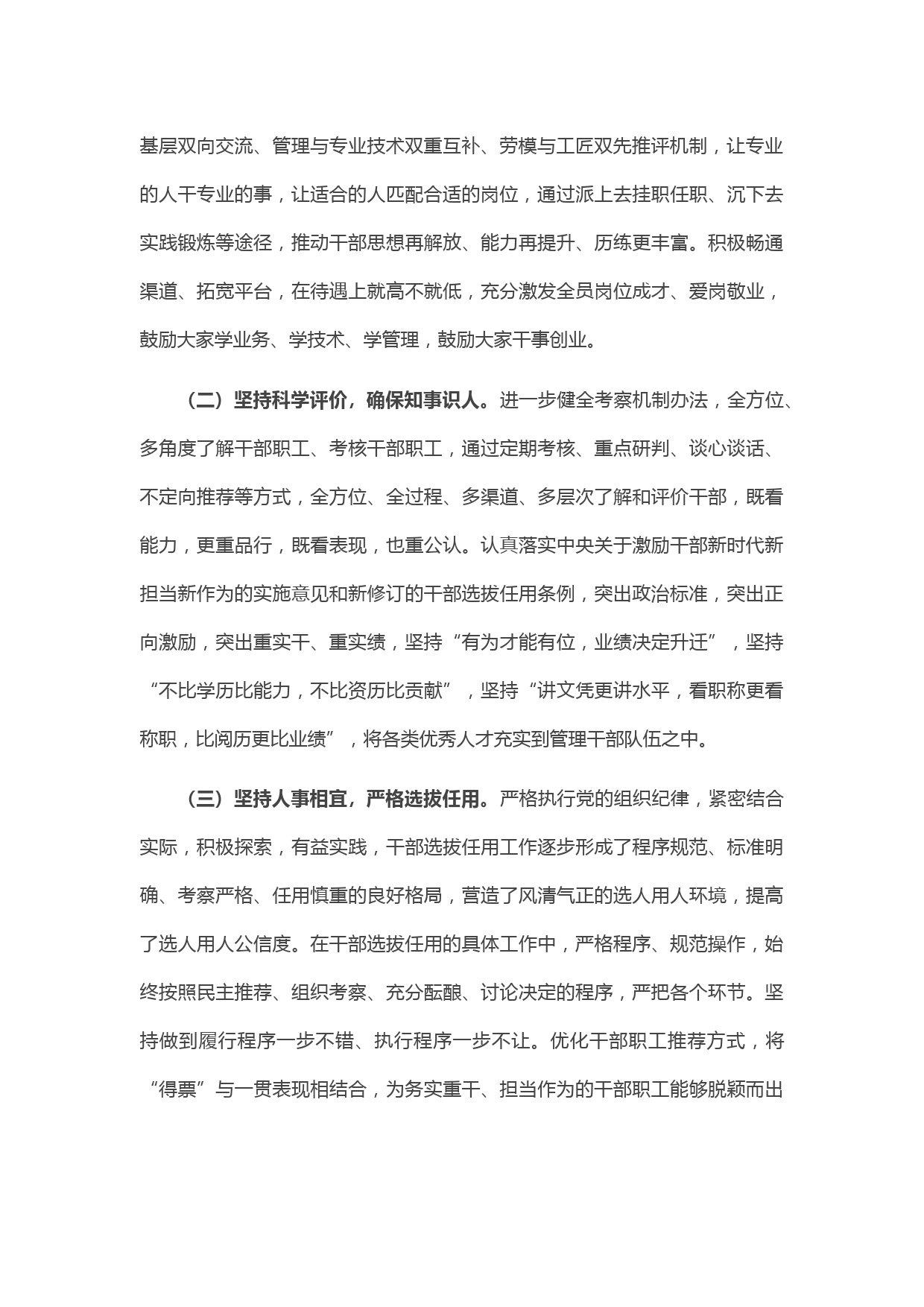 基层双向交流、管理与专业技术双重互补、劳模与工匠双先推评机制，让专业的人干专业的事，让适合的人匹配合适的岗位，通过派上去挂职任职、沉下去实践锻炼等途径，推动干部思想再解放、能力再提升、历练更丰富。积极畅通渠道、拓宽平台，在待遇上就高不就低，充分激发全员岗位成才、爱岗敬业，鼓励大家学业务、学技术、学管理，鼓励大家干事创业。

（二）坚持科学评价，确保知事识人。进一步健全考察机制办法，全方位、多角度了解干部职工、考核干部职工，通过定期考核、重点研判、谈心谈话、不定向推荐等方式，全方位、全过程、多渠道、多层次了解和评价干部，既看能力，更重品行，既看表现，也重公认。认真落实中央关于激励干部新时代新担当新作为的实施意见和新修订的干部选拔任用条例，突出政治标准，突出正向激励，突出重实干、重实绩，坚持“有为才能有位，业绩决定升迁”，坚持“不比学历比能力，不比资历比贡献”，坚持“讲文凭更讲水平，看职称更看称职，比阅历更比业绩”，将各类优秀人才充实到管理干部队伍之中。

（三）坚持人事相宜，严格选拔任用。严格执行党的组织纪律，紧密结合实际，积极探索，有益实践，干部选拔任用工作逐步形成了程序规范、标准明确、考察严格、任用慎重的良好格局，营造了风清气正的选人用人环境，提高了选人用人公信度。在干部选拔任用的具体工作中，严格程序、规范操作，始终按照民主推荐、组织考察、充分酝酿、讨论决定的程序，严把各个环节。坚持做到履行程序一步不错、执行程序一步不让。优化干部职工推荐方式，将“得票”与一贯表现相结合，为务实重干、担当作为的干部职工能够脱颖而出